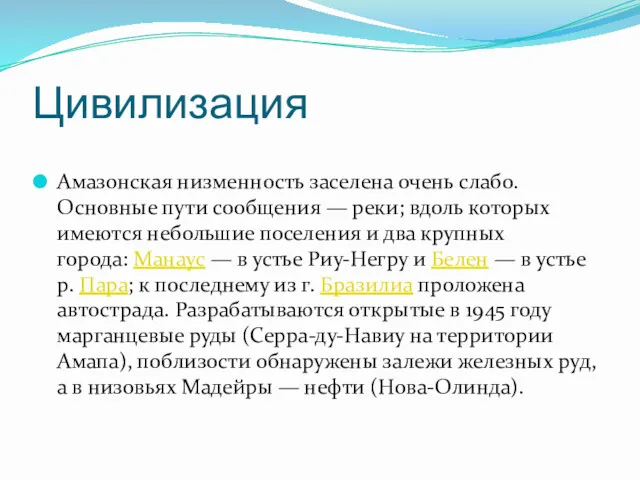 Цивилизация

Амазонская низменность заселена очень слабо. Основные пути сообщения — реки; вдоль которых имеются небольшие поселения и два крупных города: Манаус — в устье Риу-Негру и Белен — в устье р. Пара; к последнему из г. Бразилиа проложена автострада. Разрабатываются открытые в 1945 году марганцевые руды (Серра-ду-Навиу на территории Амапа), поблизости обнаружены залежи железных руд, а в низовьях Мадейры — нефти (Нова-Олинда).